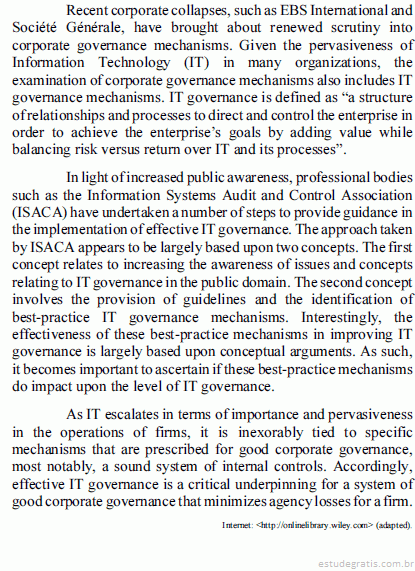 Recent corporate collapses, such as EBS International and Société Générale, have brought about renewed scrutiny into corporate governance mechanisms. Given the pervasiveness of Information Technology (IT) in many organizations, the examination of corporate governance mechanisms also includes IT governance mechanisms. IT governance is defined as “a structure of relationships and processes to direct and control the enterprise in order to achieve the enterprise’s goals by adding value while balancing risk versus return over IT and its processes”.

In light of increased public awareness, professional bodies such as the Information Systems Audit and Control Association (ISACA) have undertaken a number of steps to provide guidance in the implementation of effective IT governance. The approach taken by ISACA appears to be largely based upon two concepts. The first concept relates to increasing the awareness of issues and concepts relating to IT governance in the public domain. The second concept involves the provision of guidelines and the identification of best-practice IT governance mechanisms. Interestingly, the effectiveness of these best-practice mechanisms in improving IT governance is largely based upon conceptual arguments. As such, it becomes important to ascertain if these best-practice mechanisms do impact upon the level of IT governance.

As IT escalates in terms of importance and pervasiveness in the operations of firms, it is inexorably tied to specific mechanisms that are prescribed for good corporate governance, most notably, a sound system of internal controls. Accordingly, effective IT governance is a critical underpinning for a system of good corporate governance that minimizes agency losses for a firm.

Internet: <http://onlinelibrary.wiley.com> (adapted).

estudegratis.com.br